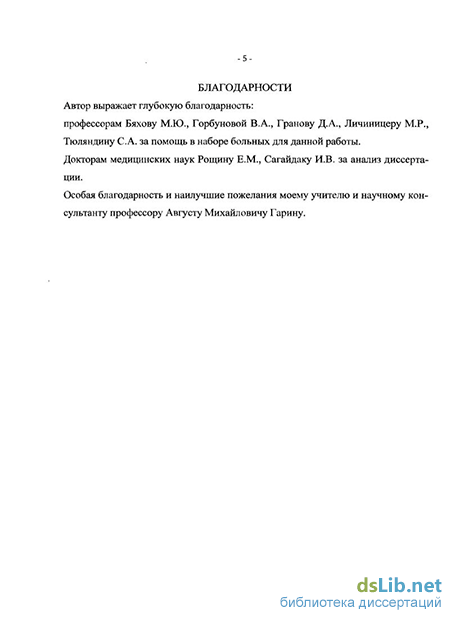 - 5 -

БЛАГОДАРНОСТИ

Автор выражает глубокую благодарность:

профессорам Бяхову М.Ю., Горбуновой В.А., Гранову Д.А., Личиницеру М.Р., Тюляндину С.А. за помощь в наборе больных для данной работы.

Докторам медицинских наук Рощину Е.М., Сагайдаку И.В. за анализ диссертации.

Особая благодарность и наилучшие пожелания моему учителю и научному консультанту профессору Августу Михайловичу Гарину.

dsLib.net
библиотека диссертаций